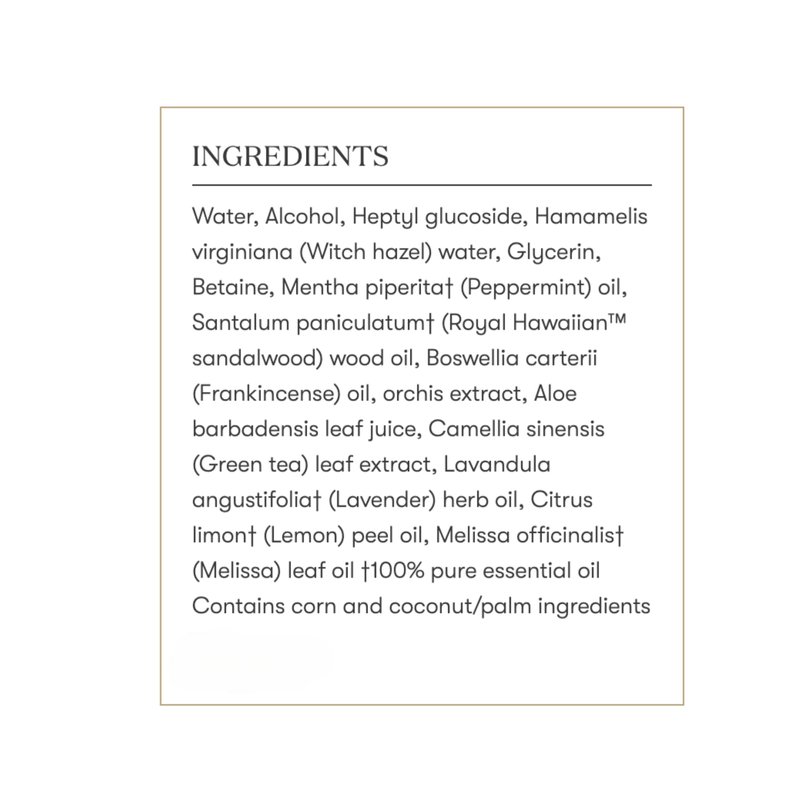 INGREDIENTS

Water, Alcohol, Heptyl glucoside, Hamamelis virginiana (Witch hazel) water, Glycerin, Betaine, Mentha piperita† (Peppermint) oil, Santalum paniculatum† (Royal Hawaiian™ sandalwood) wood oil, Boswellia carterii (Frankincense) oil, orchis extract, Aloe barbadensis leaf juice, Camellia sinensis (Green tea) leaf extract, Lavandula angustifolia† (Lavender) herb oil, Citrus limon† (Lemon) peel oil, Melissa officinalis† (Melissa) leaf oil †100% pure essential oil Contains corn and coconut/palm ingredients